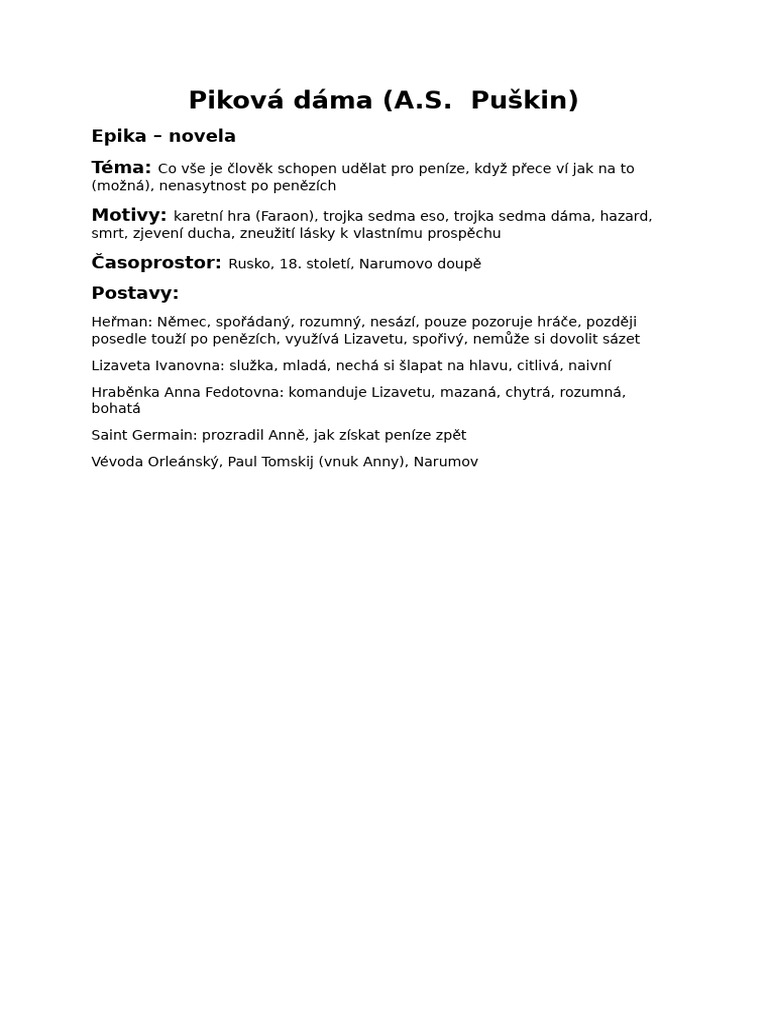 Piková dáma (A.S.  Puškin)

Epika – novela

Téma: Co vše je člověk schopen udělat pro peníze, když přece ví jak na to (možná), nenasytnost po penězích

Motivy: karetní hra (Faraon), trojka sedma eso, trojka sedma dáma, hazard, smrt, zjevení ducha, zneužití lásky k vlastnímu prospěchu

Časoprostor: Rusko, 18. století, Narumovo doupě

Postavy:

Heřman: Němec, spořádaný, rozumný, nesází, pouze pozoruje hráče, později posedle touží po penězích, využívá Lizavetu, spořivý, nemůže si dovolit sázet

Lizaveta Ivanovna: služka, mladá, nechá si šlapat na hlavu, citlivá, naivní

Hraběnka Anna Fedotovna: komanduje Lizavetu, mazaná, chytrá, rozumná, bohatá

Saint Germain: prozradil Anně, jak získat peníze zpět

Vévoda Orleánský, Paul Tomskij (vnuk Anny), Narumov